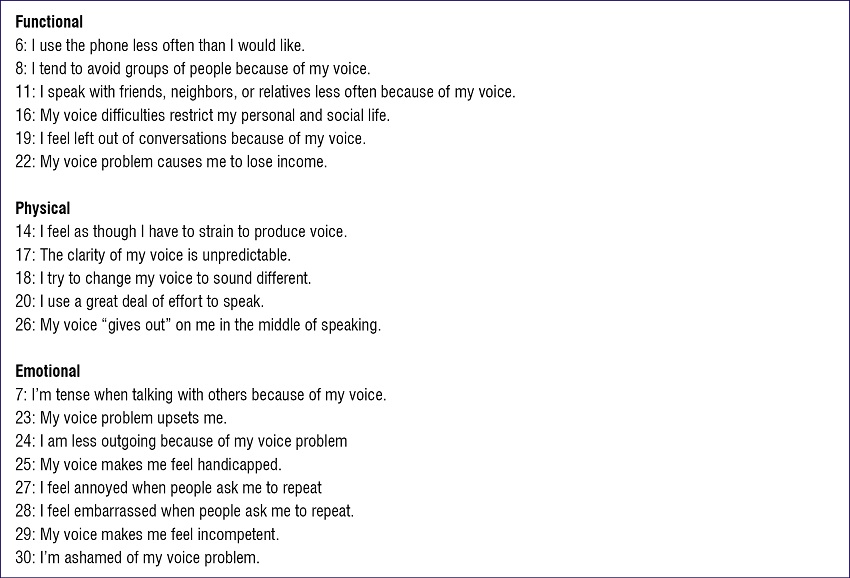 **Functional**
6: I use the phone less often than I would like.
8: I tend to avoid groups of people because of my voice.
11: I speak with friends, neighbors, or relatives less often because of my voice.
16: My voice difficulties restrict my personal and social life.
19: I feel left out of conversations because of my voice.
22: My voice problem causes me to lose income.

**Physical**
14: I feel as though I have to strain to produce voice.
17: The clarity of my voice is unpredictable.
18: I try to change my voice to sound different.
20: I use a great deal of effort to speak.
26: My voice "gives out" on me in the middle of speaking.

**Emotional**
7: I'm tense when talking with others because of my voice.
23: My voice problem upsets me.
24: I am less outgoing because of my voice problem
25: My voice makes me feel handicapped.
27: I feel annoyed when people ask me to repeat
28: I feel embarrassed when people ask me to repeat.
29: My voice makes me feel incompetent.
30: I'm ashamed of my voice problem.